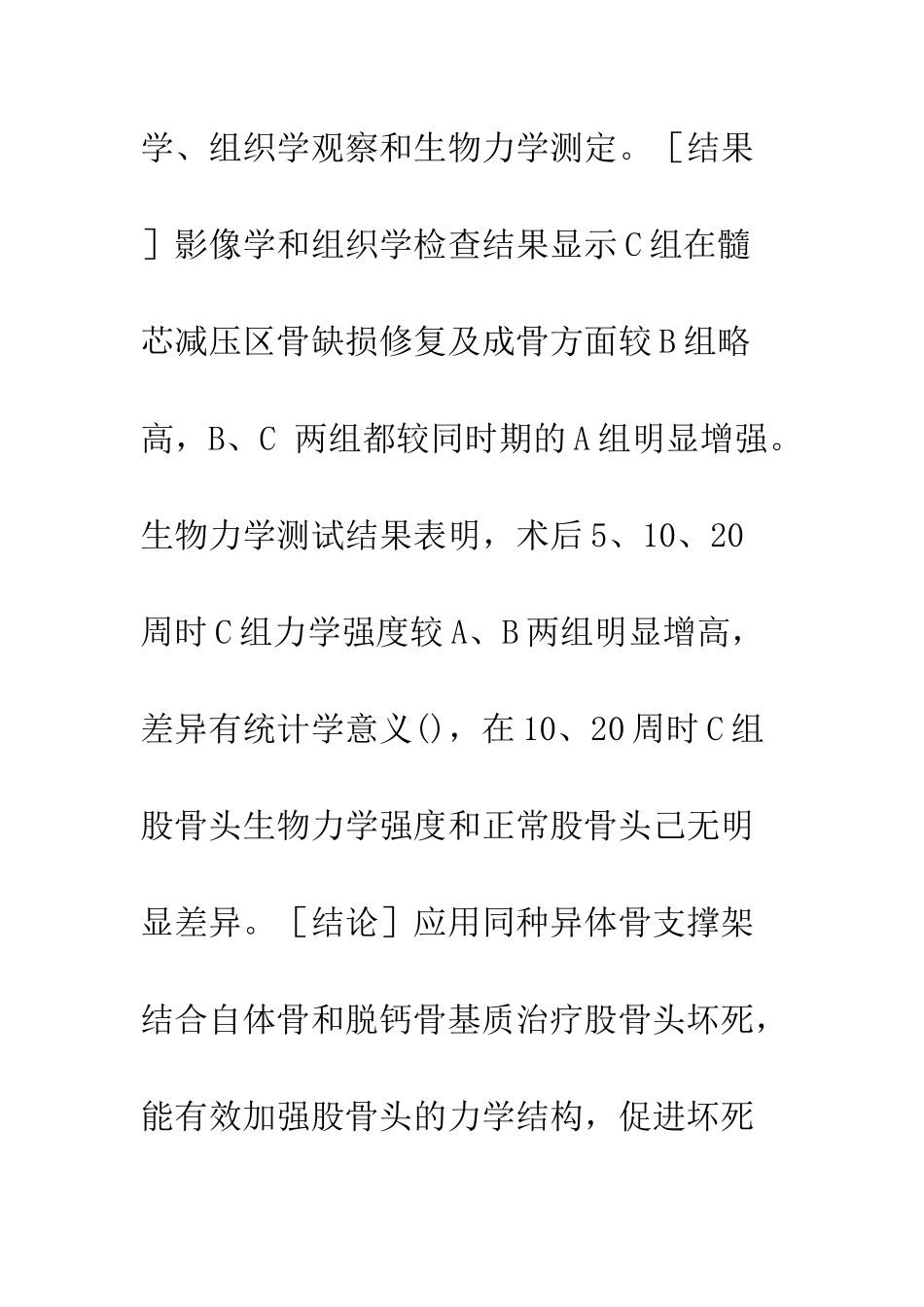 学、组织学观察和生物力学测定。［结果］影像学和组织学检查结果显示C组在髓芯减压区骨缺损修复及成骨方面较B组略高，B、C 两组都较同时期的A组明显增强。生物力学测试结果表明，术后5、10、20周时C组力学强度较A、B两组明显增高，差异有统计学意义()，在10、20周时C组股骨头生物力学强度和正常股骨头己无明显差异。［结论］应用同种异体骨支撑架结合自体骨和脱钙骨基质治疗股骨头坏死，能有效加强股骨头的力学结构，促进坏死